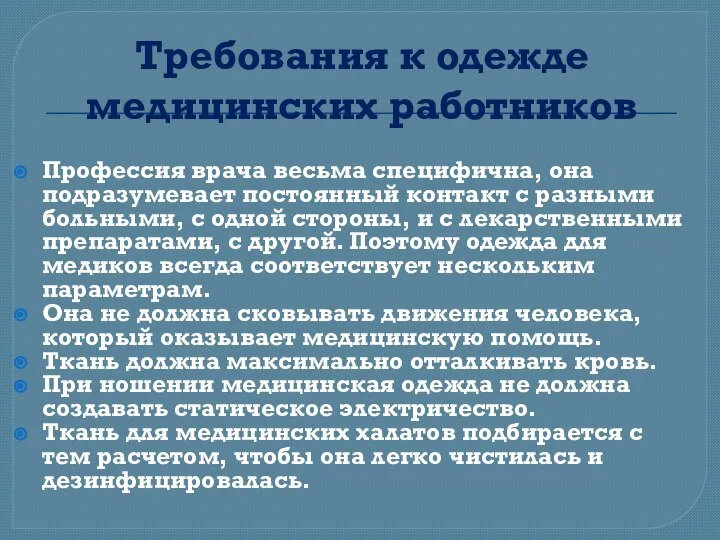 Требования к одежде медицинских работников

Профессия врача весьма специфична, она подразумевает постоянный контакт с разными больными, с одной стороны, и с лекарственными препаратами, с другой. Поэтому одежда для медиков всегда соответствует нескольким параметрам.

Она не должна сковывать движения человека, который оказывает медицинскую помощь.

Ткань должна максимально отталкивать кровь.

При ношении медицинская одежда не должна создавать статическое электричество.

Ткань для медицинских халатов подбирается с тем расчетом, чтобы она легко чистилась и дезинфицировалась.